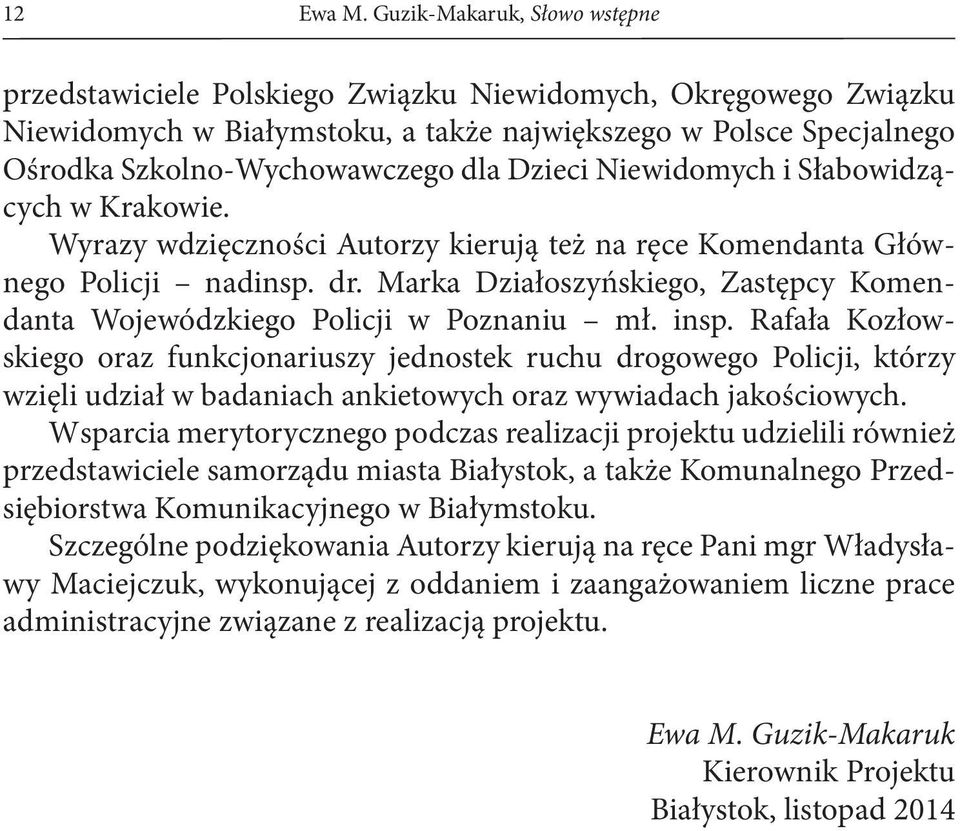 12 Ewa M. Guzik-Makaruk, Słowo wstępne

przedstawiciele Polskiego Związku Niewidomych, Okręgowego Związku Niewidomych w Białymstoku, a także największego w Polsce Specjalnego Ośrodka Szkolno-Wychowawczego dla Dzieci Niewidomych i Słabowidzących w Krakowie.

Wyrazy wdzięczności Autorzy kierują też na ręce Komendanta Głównego Policji – nadinsp. dr. Marka Działoszyńskiego, Zastępcy Komendanta Wojewódzkiego Policji w Poznaniu – mł. insp. Rafała Kozłowskiego oraz funkcjonariuszy jednostek ruchu drogowego Policji, którzy wzięli udział w badaniach ankietowych oraz wywiadach jakościowych.

Wsparcia merytorycznego podczas realizacji projektu udzielili również przedstawiciele samorządu miasta Białystok, a także Komunalnego Przedsiębiorstwa Komunikacyjnego w Białymstoku.

Szczególne podziękowania Autorzy kierują na ręce Pani mgr Władysławy Maciejczuk, wykonującej z oddaniem i zaangażowaniem liczne prace administracyjne związane z realizacją projektu.

Ewa M. Guzik-Makaruk
Kierownik Projektu
Białystok, listopad 2014